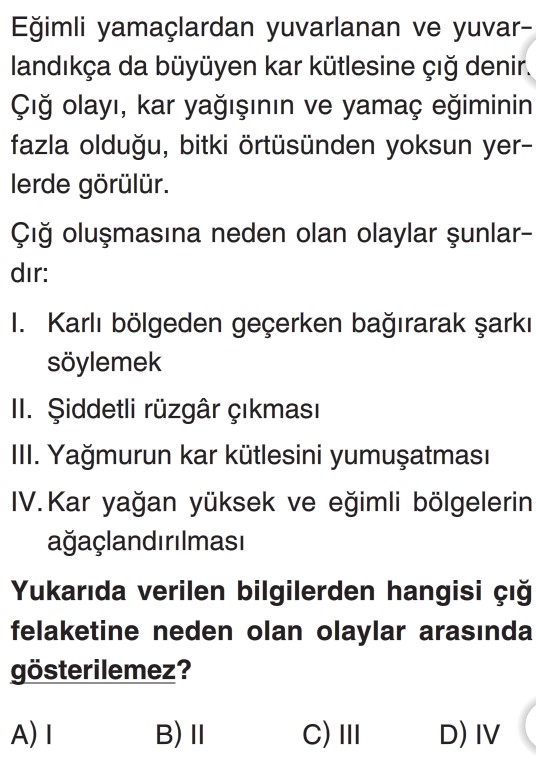 Eğimli yamaçlardan yuvarlanan ve yuvarlandıkça da büyüyen kar kütlesine çığ denir. Çığ olayı, kar yağışının ve yamaç eğiminin fazla olduğu, bitki örtüsünden yoksun yerlerde görülür.

Çığ oluşmasına neden olan olaylar şunlardır:

I. Karlı bölgeden geçerken bağırarak şarkı söylemek

II. Şiddetli rüzgâr çıkması

III. Yağmurun kar kütlesini yumuşatması

IV. Kar yağan yüksek ve eğimli bölgelerin ağaçlandırılması

Yukarıda verilen bilgilerden hangisi çığ felaketine neden olan olaylar arasında gösterilemez?

A) I B) II C) III D) IV